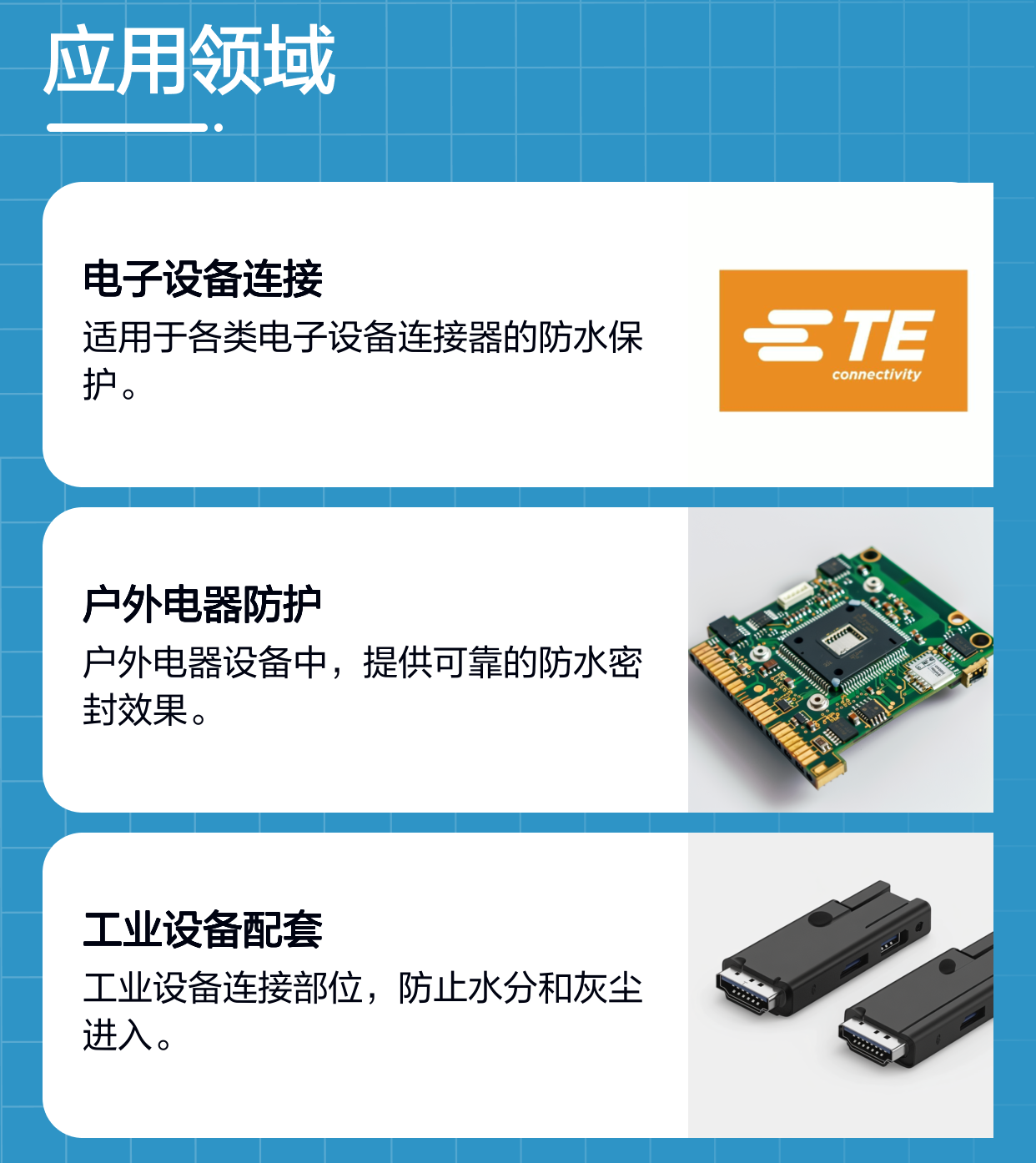 应用领域

电子设备连接

适用于各类电子设备连接器的防水保护。

TE
connectivity

户外电器防护

户外电器设备中，提供可靠的防水密封效果。

工业设备配套

工业设备连接部位，防止水分和灰尘进入。